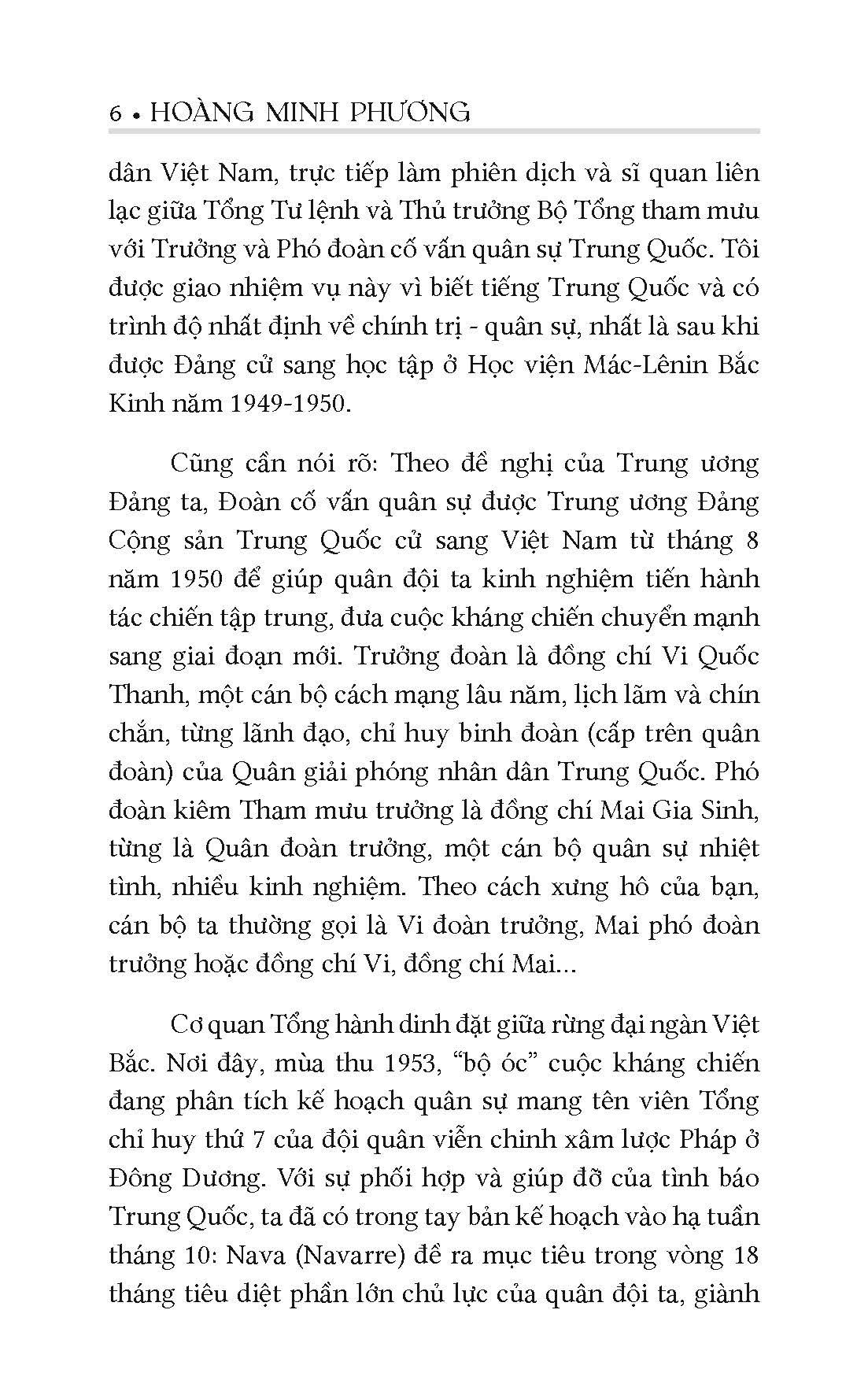 6 • HOÀNG MINH PHƯƠNG

dân Việt Nam, trực tiếp làm phiên dịch và sĩ quan liên lạc giữa Tổng Tư lệnh và Thủ trưởng Bộ Tổng tham mưu với Trưởng và Phó đoàn cố vấn quân sự Trung Quốc. Tôi được giao nhiệm vụ này vì biết tiếng Trung Quốc và có trình độ nhất định về chính trị - quân sự, nhất là sau khi được Đảng cử sang học tập ở Học viện Mác-Lênin Bắc Kinh năm 1949-1950.

Cũng cần nói rõ: Theo đề nghị của Trung ương Đảng ta, Đoàn cố vấn quân sự được Trung ương Đảng Cộng sản Trung Quốc cử sang Việt Nam từ tháng 8 năm 1950 để giúp quân đội ta kinh nghiệm tiến hành tác chiến tập trung, đưa cuộc kháng chiến chuyển mạnh sang giai đoạn mới. Trưởng đoàn là đồng chí Vi Quốc Thanh, một cán bộ cách mạng lâu năm, lịch lãm và chín chắn, từng lãnh đạo, chỉ huy binh đoàn (cấp trên quân đoàn) của Quân giải phóng nhân dân Trung Quốc. Phó đoàn kiêm Tham mưu trưởng là đồng chí Mai Gia Sinh, từng là Quân đoàn trưởng, một cán bộ quân sự nhiệt tình, nhiều kinh nghiệm. Theo cách xưng hô của bạn, cán bộ ta thường gọi là Vi đoàn trưởng, Mai phó đoàn trưởng hoặc đồng chí Vi, đồng chí Mai...

Cơ quan Tổng hành dinh đặt giữa rừng đại ngàn Việt Bắc. Nơi đây, mùa thu 1953, “bộ óc” cuộc kháng chiến đang phân tích kế hoạch quân sự mang tên viên Tổng chỉ huy thứ 7 của đội quân viễn chinh xâm lược Pháp ở Đông Dương. Với sự phối hợp và giúp đỡ của tình báo Trung Quốc, ta đã có trong tay bản kế hoạch vào hạ tuần tháng 10: Nava (Navarre) đề ra mục tiêu trong vòng 18 tháng tiêu diệt phần lớn chủ lực của quân đội ta, giành